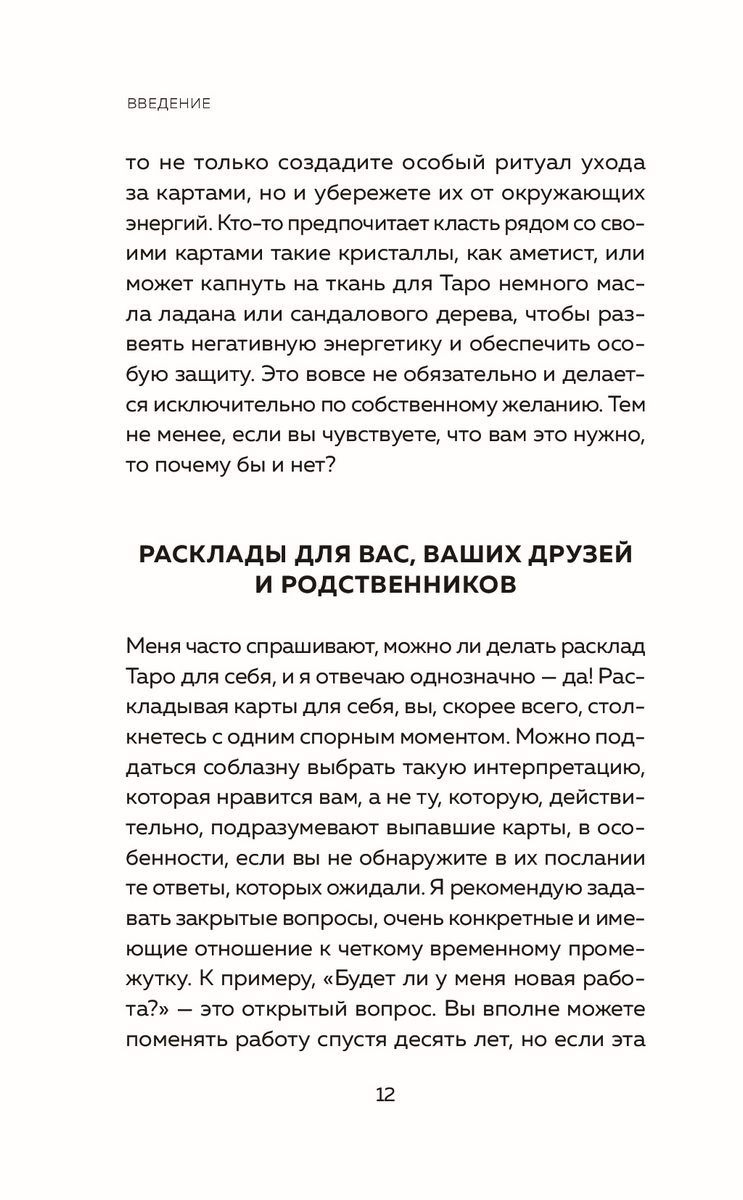 ВВЕДЕНИЕ

то не только создадите особый ритуал ухода за картами, но и убережете их от окружающих энергий. Кто-то предпочитает класть рядом со своими картами такие кристаллы, как аметист, или может капнуть на ткань для Таро немного масла ладана или сандалового дерева, чтобы развеять негативную энергетику и обеспечить особую защиту. Это вовсе не обязательно и делается исключительно по собственному желанию. Тем не менее, если вы чувствуете, что вам это нужно, то почему бы и нет?

РАСКЛАДЫ ДЛЯ ВАС, ВАШИХ ДРУЗЕЙ И РОДСТВЕННИКОВ

Меня часто спрашивают, можно ли делать расклад Таро для себя, и я отвечаю однозначно — да! Раскладывая карты для себя, вы, скорее всего, столкнетесь с одним спорным моментом. Можно поддаться соблазну выбрать такую интерпретацию, которая нравится вам, а не ту, которую, действительно, подразумевают выпавшие карты, в особенности, если вы не обнаружите в их послании те ответы, которых ожидали. Я рекомендую задавать закрытые вопросы, очень конкретные и имеющие отношение к четкому временному промежутку. К примеру, «Будет ли у меня новая работа?» — это открытый вопрос. Вы вполне можете поменять работу спустя десять лет, но если эта

12